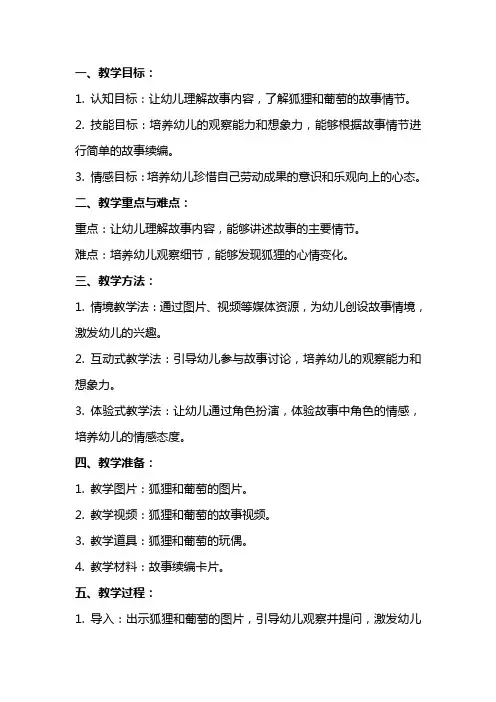 一、教学目标：

1. 认知目标：让幼儿理解故事内容，了解狐狸和葡萄的故事情节。

2. 技能目标：培养幼儿的观察能力和想象力，能够根据故事情节进行简单的故事续编。

3. 情感目标：培养幼儿珍惜自己劳动成果的意识和乐观向上的心态。

二、教学重点与难点：

重点：让幼儿理解故事内容，能够讲述故事的主要情节。

难点：培养幼儿观察细节，能够发现狐狸的心情变化。

三、教学方法：

1. 情境教学法：通过图片、视频等媒体资源，为幼儿创设故事情境，激发幼儿的兴趣。

2. 互动式教学法：引导幼儿参与故事讨论，培养幼儿的观察能力和想象力。

3. 体验式教学法：让幼儿通过角色扮演，体验故事中角色的情感，培养幼儿的情感态度。

四、教学准备：

1. 教学图片：狐狸和葡萄的图片。

2. 教学视频：狐狸和葡萄的故事视频。

3. 教学道具：狐狸和葡萄的玩偶。

4. 教学材料：故事续编卡片。

五、教学过程：

1. 导入：出示狐狸和葡萄的图片，引导幼儿观察并提问，激发幼儿